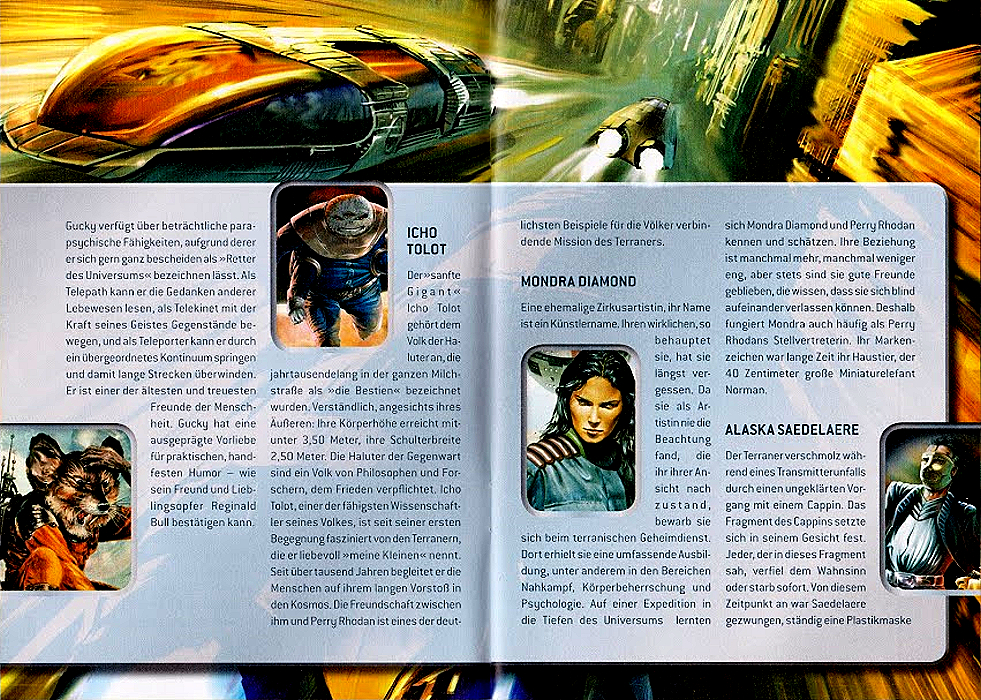 Gucky verfügt über beträchtliche parapsychische Fähigkeiten, aufgrund derer er sich gern ganz bescheiden als »Retter des Universums« bezeichnen lässt. Als Telepath kann er die Gedanken anderer Lebewesen lesen, als Telekinet mit der Kraft seines Geistes Gegenstände bewegen, und als Teleporter kann er durch ein übergeordnetes Kontinuum springen und damit lange Strecken überwinden. Er ist einer der ältesten und treuesten Freunde der Menschheit. Gucky hat eine ausgeprägte Vorliebe für praktischen, handfesten Humor – wie sein Freund und Lieblingsopfer Reginald Bull bestätigen kann.

ICHO TOLOT

Der »sanfte Gigant« Icho Tolot gehört dem Volk der Haluter an, die jahrtausendelang in der ganzen Milchstraße als »die Bestien« bezeichnet wurden. Verständlich, angesichts ihres Äußeren: Ihre Körperhöhe erreicht mitunter 3,50 Meter, ihre Schulterbreite 2,50 Meter. Die Haluter der Gegenwart sind ein Volk von Philosophen und Forschern, dem Frieden verpflichtet. Icho Tolot, einer der fähigsten Wissenschaftler seines Volkes, ist seit seiner ersten Begegnung fasziniert von den Terranern, die er liebevoll »meine Kleinen« nennt. Seit über tausend Jahren begleitet er die Menschen auf ihrem langen Vorstoß in den Kosmos. Die Freundschaft zwischen ihm und Perry Rhodan ist eines der deutlichsten Beispiele für die Völker verbindende Mission des Terraners.

MONDRA DIAMOND

Eine ehemalige Zirkusartistin, ihr Name ist ein Künstlername. Ihren wirklichen, so behauptet sie, hat sie längst vergessen. Da sie als Artistin nie die Beachtung fand, die ihr ihrer Ansicht nach zustand, bewarb sie sich beim terranischen Geheimdienst. Dort erhielt sie eine umfassende Ausbildung, unter anderem in den Bereichen Nahkampf, Körperbeherrschung und Psychologie. Auf einer Expedition in die Tiefen des Universums lernten sich Mondra Diamond und Perry Rhodan kennen und schätzen. Ihre Beziehung ist manchmal mehr, manchmal weniger eng, aber stets sind sie gute Freunde geblieben, die wissen, dass sie sich blind aufeinander verlassen können. Deshalb fungiert Mondra auch häufig als Perry Rhodans Stellvertreterin. Ihr Markenzeichen war lange Zeit ihr Haustier, der 40 Zentimeter große Miniaturelefant Norman.

ALASKA SAEDELAERE

Der Terraner verschmolz während eines Transmitterunfalls durch einen ungeklärten Vorgang mit einem Cappin. Das Fragment des Cappins setzte sich in seinem Gesicht fest. Jeder, der in dieses Fragment sah, verfiel dem Wahnsinn oder starb sofort. Von diesem Zeitpunkt an war Saedelaere gezwungen, ständig eine Plastikmaske